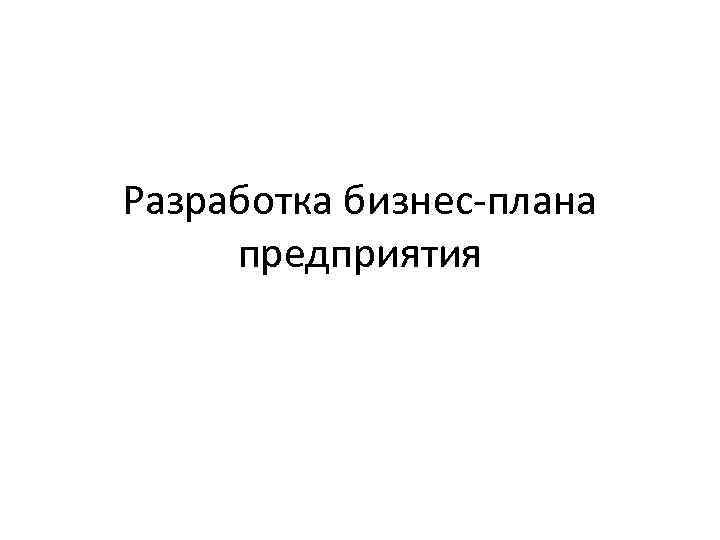 Разработка бизнес-плана предприятия